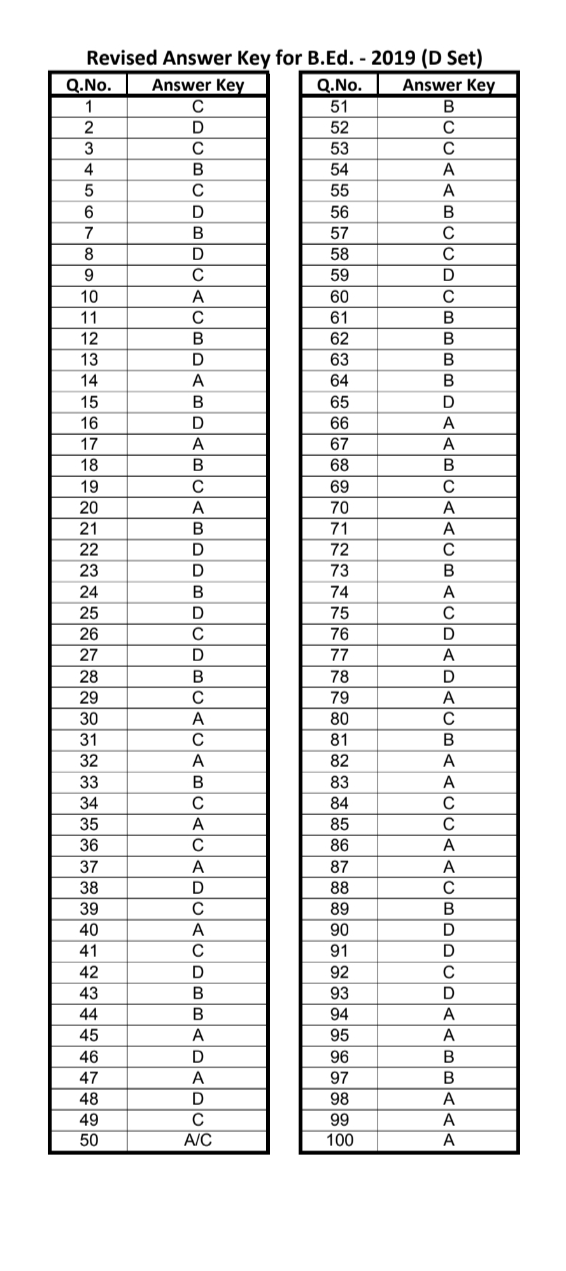 Revised Answer Key for B.Ed. - 2019 (D Set)

| Q.No. | Answer Key |
|---|---|
| 1 | C |
| 2 | D |
| 3 | C |
| 4 | B |
| 5 | C |
| 6 | D |
| 7 | B |
| 8 | D |
| 9 | C |
| 10 | A |
| 11 | C |
| 12 | B |
| 13 | D |
| 14 | A |
| 15 | B |
| 16 | D |
| 17 | A |
| 18 | B |
| 19 | C |
| 20 | A |
| 21 | B |
| 22 | D |
| 23 | D |
| 24 | B |
| 25 | D |
| 26 | C |
| 27 | D |
| 28 | B |
| 29 | C |
| 30 | A |
| 31 | C |
| 32 | A |
| 33 | B |
| 34 | C |
| 35 | A |
| 36 | C |
| 37 | A |
| 38 | D |
| 39 | C |
| 40 | A |
| 41 | C |
| 42 | D |
| 43 | B |
| 44 | B |
| 45 | A |
| 46 | D |
| 47 | A |
| 48 | D |
| 49 | C |
| 50 | A/C |

| Q.No. | Answer Key |
|---|---|
| 51 | B |
| 52 | C |
| 53 | C |
| 54 | A |
| 55 | A |
| 56 | B |
| 57 | C |
| 58 | C |
| 59 | D |
| 60 | C |
| 61 | B |
| 62 | B |
| 63 | B |
| 64 | B |
| 65 | D |
| 66 | A |
| 67 | A |
| 68 | B |
| 69 | C |
| 70 | A |
| 71 | A |
| 72 | C |
| 73 | B |
| 74 | A |
| 75 | C |
| 76 | D |
| 77 | A |
| 78 | D |
| 79 | A |
| 80 | C |
| 81 | B |
| 82 | A |
| 83 | A |
| 84 | C |
| 85 | C |
| 86 | A |
| 87 | A |
| 88 | C |
| 89 | B |
| 90 | D |
| 91 | D |
| 92 | C |
| 93 | D |
| 94 | A |
| 95 | A |
| 96 | B |
| 97 | B |
| 98 | A |
| 99 | A |
| 100 | A |